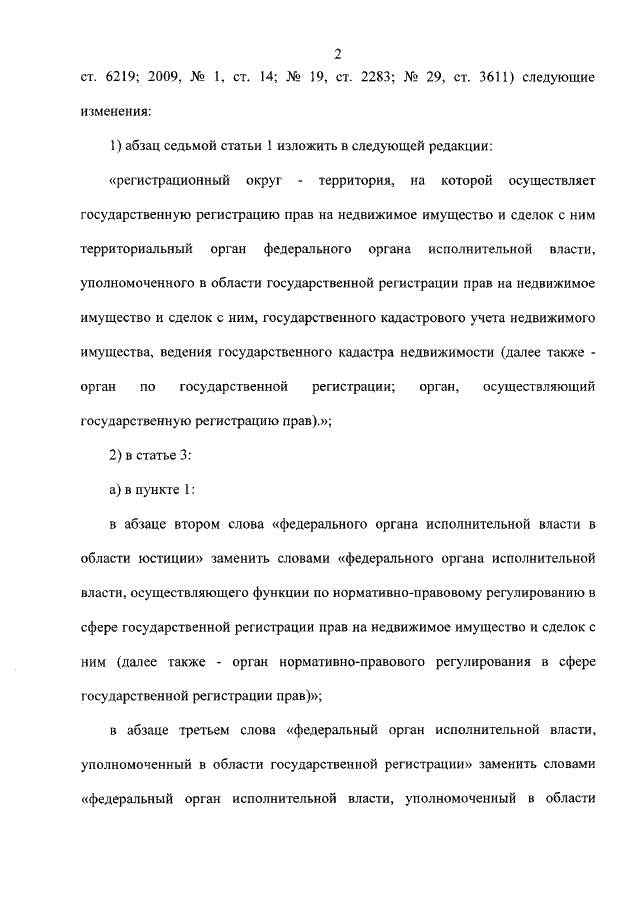 2

ст. 6219; 2009, № 1, ст. 14; № 19, ст. 2283; № 29, ст. 3611) следующие изменения:

1) абзац седьмой статьи 1 изложить в следующей редакции:

«регистрационный округ - территория, на которой осуществляет государственную регистрацию прав на недвижимое имущество и сделок с ним территориальный орган федерального органа исполнительной власти, уполномоченного в области государственной регистрации прав на недвижимое имущество и сделок с ним, государственного кадастрового учета недвижимого имущества, ведения государственного кадастра недвижимости (далее также - орган по государственной регистрации; орган, осуществляющий государственную регистрацию прав).»;

2) в статье 3:

а) в пункте 1:

в абзаце втором слова «федерального органа исполнительной власти в области юстиции» заменить словами «федерального органа исполнительной власти, осуществляющего функции по нормативно-правовому регулированию в сфере государственной регистрации прав на недвижимое имущество и сделок с ним (далее также - орган нормативно-правового регулирования в сфере государственной регистрации прав)»;

в абзаце третьем слова «федеральный орган исполнительной власти, уполномоченный в области государственной регистрации» заменить словами «федеральный орган исполнительной власти, уполномоченный в области